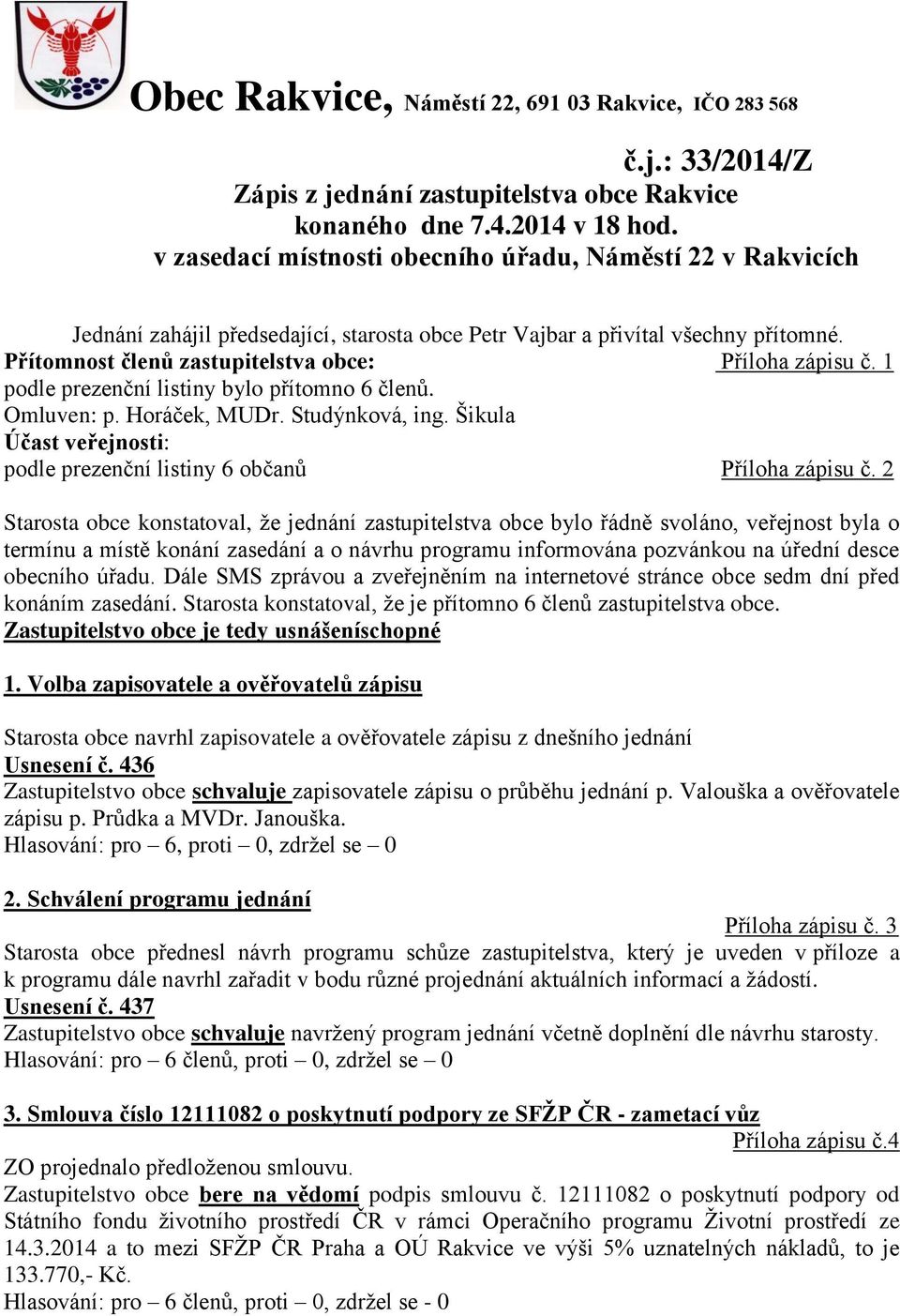 Obec Rakvice, Náměstí 22, 691 03 Rakvice, IČO 283 568

č.j.: 33/2014/Z
Zápis z jednání zastupitelstva obce Rakvice
konaného dne 7.4.2014 v 18 hod.
v zasedací místnosti obecního úřadu, Náměstí 22 v Rakvicích

Jednání zahájil předsedající, starosta obce Petr Vajbar a přivítal všechny přítomné.
Přítomnost členů zastupitelstva obce: Příloha zápisu č. 1
podle prezenční listiny bylo přítomno 6 členů.
Omluven: p. Horáček, MUDr. Studýnková, ing. Šikula
Účast veřejnosti:
podle prezenční listiny 6 občanů Příloha zápisu č. 2

Starosta obce konstatoval, že jednání zastupitelstva obce bylo řádně svoláno, veřejnost byla o termínu a místě konání zasedání a o návrhu programu informována pozvánkou na úřední desce obecního úřadu. Dále SMS zprávou a zveřejněním na internetové stránce obce sedm dní před konáním zasedání. Starosta konstatoval, že je přítomno 6 členů zastupitelstva obce.
Zastupitelstvo obce je tedy usnášeníschopné

1. Volba zapisovatele a ověřovatelů zápisu

Starosta obce navrhl zapisovatele a ověřovatele zápisu z dnešního jednání
Usnesení č. 436
Zastupitelstvo obce schvaluje zapisovatele zápisu o průběhu jednání p. Valouška a ověřovatele zápisu p. Průdka a MVDr. Janouška.
Hlasování: pro – 6, proti – 0, zdržel se – 0

2. Schválení programu jednání
Příloha zápisu č. 3
Starosta obce přednesl návrh programu schůze zastupitelstva, který je uveden v příloze a k programu dále navrhl zařadit v bodu různé projednání aktuálních informací a žádostí.
Usnesení č. 437
Zastupitelstvo obce schvaluje navržený program jednání včetně doplnění dle návrhu starosty.
Hlasování: pro – 6 členů, proti – 0, zdržel se – 0

3. Smlouva číslo 12111082 o poskytnutí podpory ze SFŽP ČR - zametací vůz
Příloha zápisu č.4
ZO projednalo předloženou smlouvu.
Zastupitelstvo obce bere na vědomí podpis smlouvu č. 12111082 o poskytnutí podpory od Státního fondu životního prostředí ČR v rámci Operačního programu Životní prostředí ze 14.3.2014 a to mezi SFŽP ČR Praha a OÚ Rakvice ve výši 5% uznatelných nákladů, to je 133.770,- Kč.
Hlasování: pro – 6 členů, proti – 0, zdržel se - 0